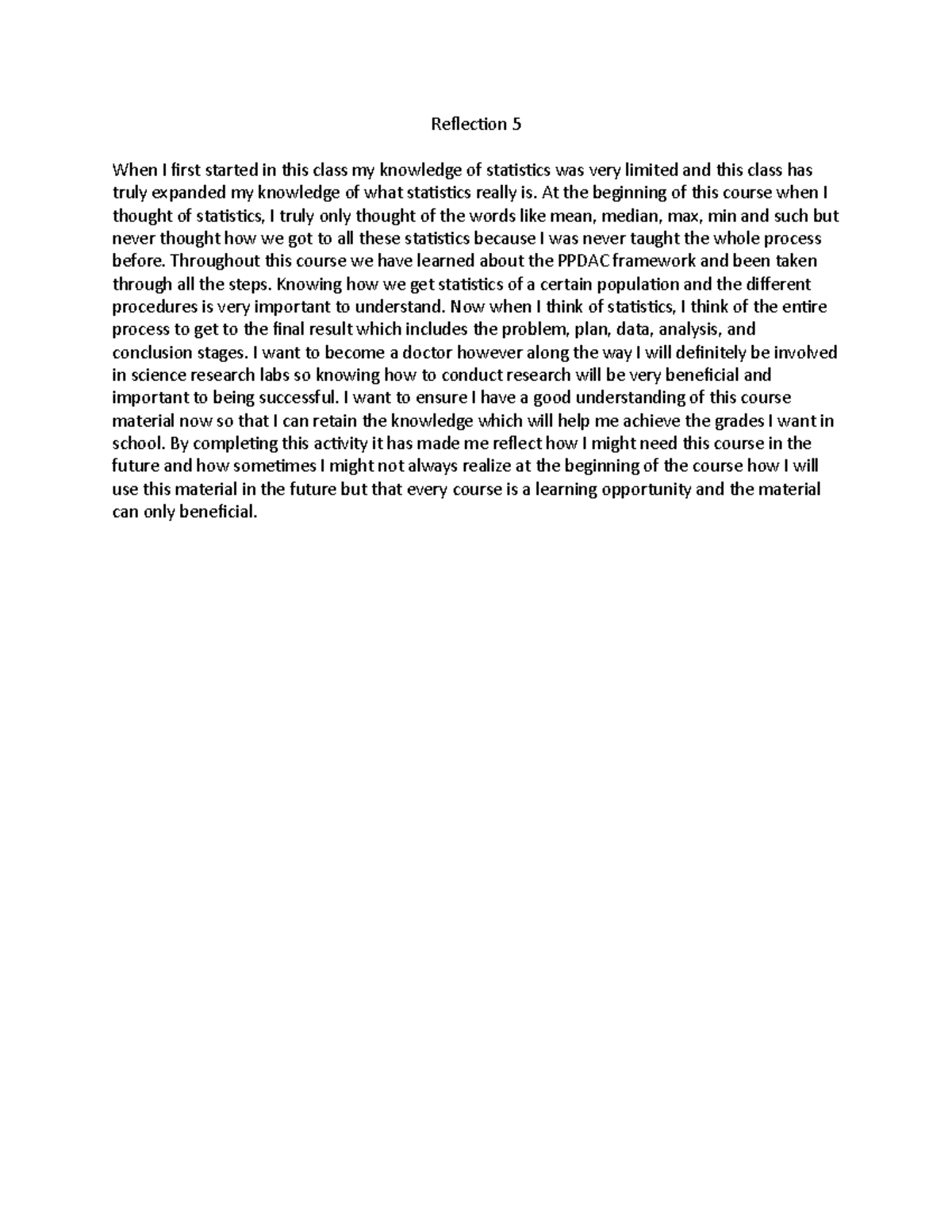 Reflection 5

When I first started in this class my knowledge of statistics was very limited and this class has truly expanded my knowledge of what statistics really is. At the beginning of this course when I thought of statistics, I truly only thought of the words like mean, median, max, min and such but never thought how we got to all these statistics because I was never taught the whole process before. Throughout this course we have learned about the PPDAC framework and been taken through all the steps. Knowing how we get statistics of a certain population and the different procedures is very important to understand. Now when I think of statistics, I think of the entire process to get to the final result which includes the problem, plan, data, analysis, and conclusion stages. I want to become a doctor however along the way I will definitely be involved in science research labs so knowing how to conduct research will be very beneficial and important to being successful. I want to ensure I have a good understanding of this course material now so that I can retain the knowledge which will help me achieve the grades I want in school. By completing this activity it has made me reflect how I might need this course in the future and how sometimes I might not always realize at the beginning of the course how I will use this material in the future but that every course is a learning opportunity and the material can only beneficial.